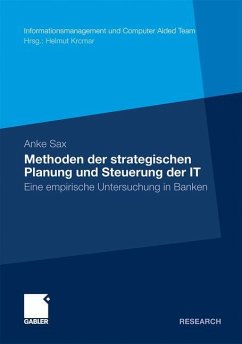 Informationsmanagement und Computer Aided Team
Hrsg.: Helmut Krcmar

Anke Sax

Methoden der strategischen Planung und Steuerung der IT

Eine empirische Untersuchung in Banken

GABLER

RESEARCH